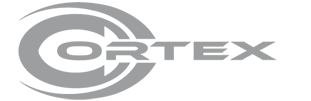 CORTEX